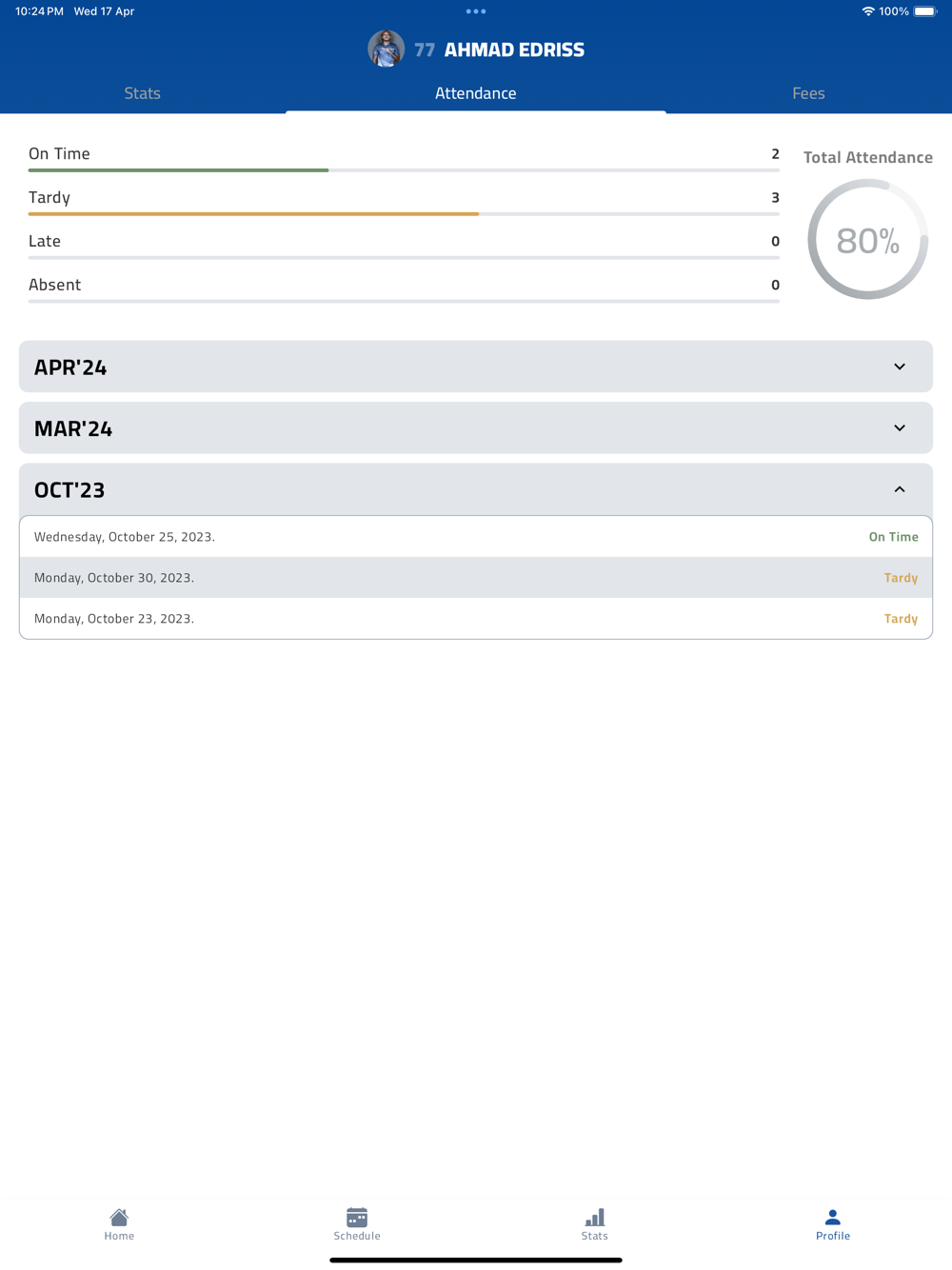 10:24 PM Wed 17 Apr

100%

77 AHMAD EDRISS

Stats Attendance Fees

On Time 2

Tardy 3

Late 0

Absent 0

Total Attendance

80%

APR'24

MAR'24

OCT'23

Wednesday, October 25, 2023. On Time

Monday, October 30, 2023. Tardy

Monday, October 23, 2023. Tardy

Home Schedule Stats Profile